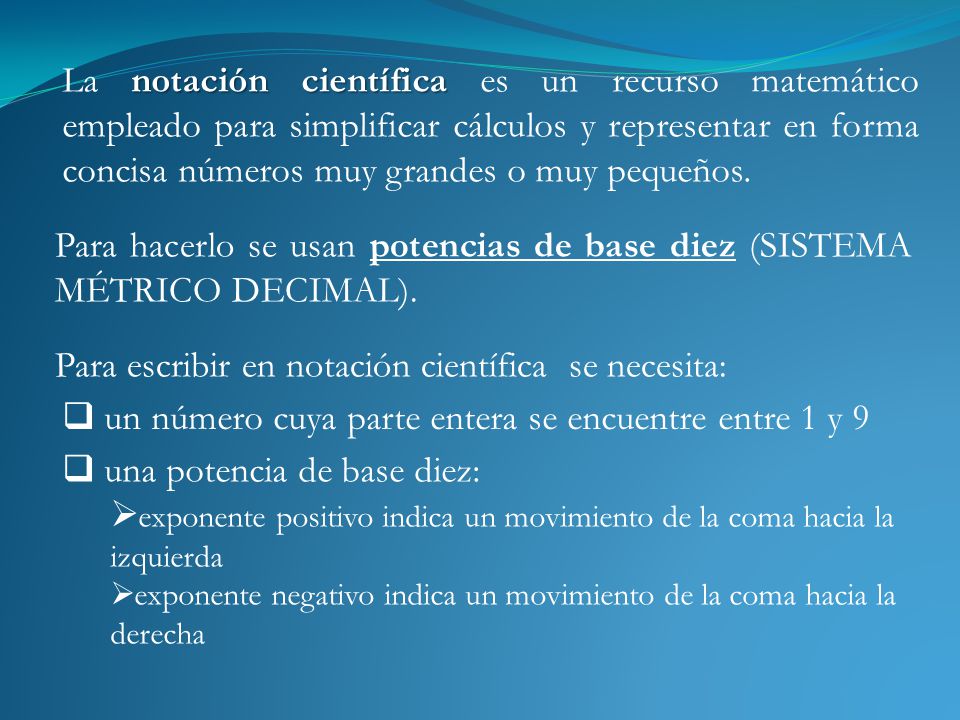 La notación científica es un recurso matemático empleado para simplificar cálculos y representar en forma concisa números muy grandes o muy pequeños.

Para hacerlo se usan potencias de base diez (SISTEMA MÉTRICO DECIMAL).

Para escribir en notación científica se necesita:

❑ un número cuya parte entera se encuentre entre 1 y 9

❑ una potencia de base diez:

➢exponente positivo indica un movimiento de la coma hacia la izquierda

➢exponente negativo indica un movimiento de la coma hacia la derecha